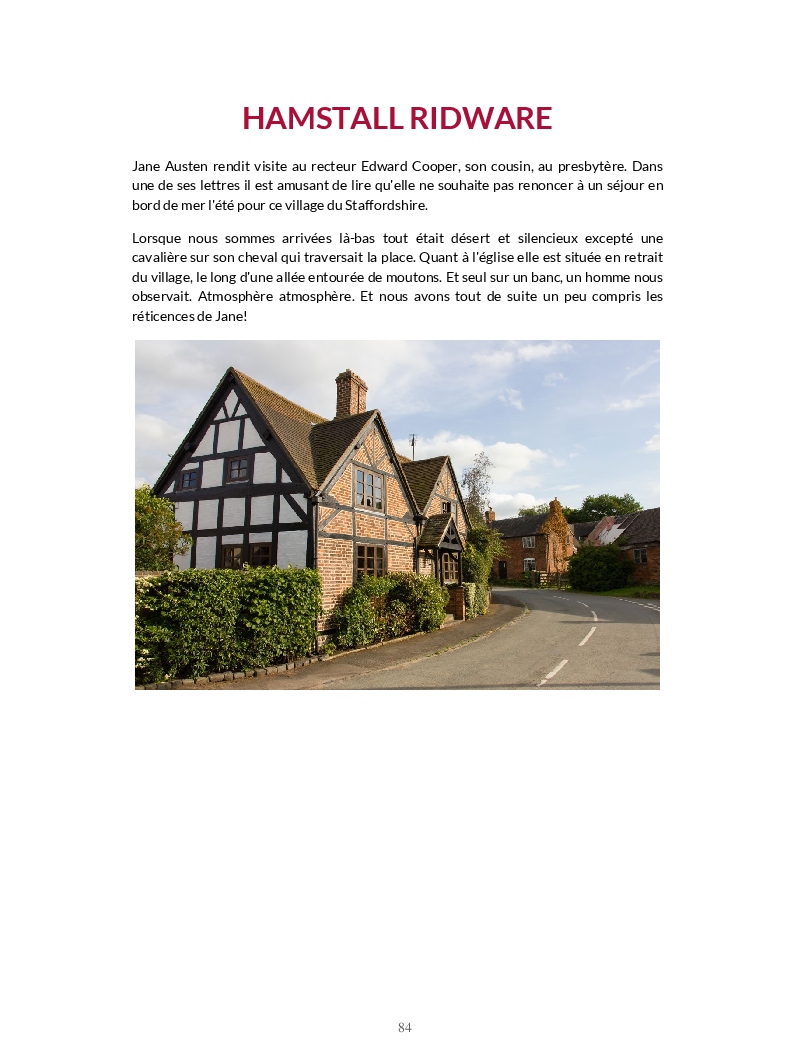 HAMSTALL RIDWARE

Jane Austen rendit visite au recteur Edward Cooper, son cousin, au presbytère. Dans une de ses lettres il est amusant de lire qu'elle ne souhaite pas renoncer à un séjour en bord de mer l'été pour ce village du Staffordshire.

Lorsque nous sommes arrivées là-bas tout était désert et silencieux excepté une cavalière sur son cheval qui traversait la place. Quant à l'église elle est située en retrait du village, le long d'une allée entourée de moutons. Et seul sur un banc, un homme nous observait. Atmosphère atmosphère. Et nous avons tout de suite un peu compris les réticences de Jane!

84